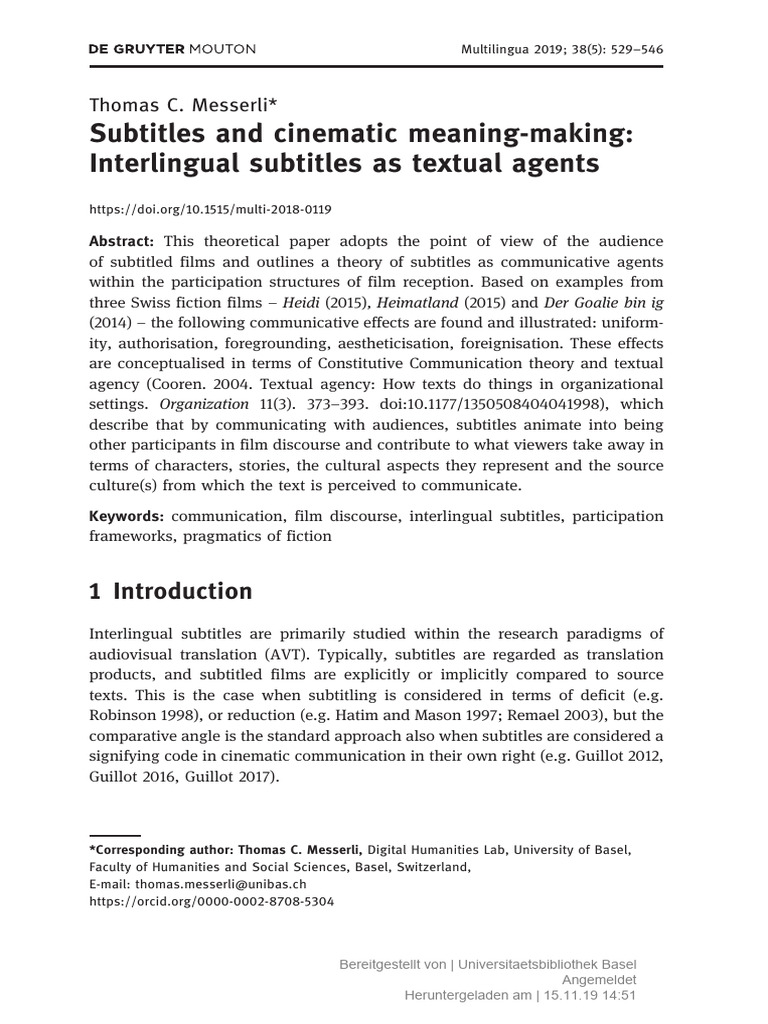 DE GRUYTER MOUTON

Multilingua 2019; 38(5): 529–546

Thomas C. Messerli*

Subtitles and cinematic meaning-making: Interlingual subtitles as textual agents

https://doi.org/10.1515/multi-2018-0119

Abstract: This theoretical paper adopts the point of view of the audience of subtitled films and outlines a theory of subtitles as communicative agents within the participation structures of film reception. Based on examples from three Swiss fiction films – Heidi (2015), Heimatland (2015) and Der Goalie bin ig (2014) – the following communicative effects are found and illustrated: uniformity, authorisation, foregrounding, aestheticisation, foreignisation. These effects are conceptualised in terms of Constitutive Communication theory and textual agency (Cooren. 2004. Textual agency: How texts do things in organizational settings. Organization 11(3). 373–393. doi:10.1177/1350508404041998), which describe that by communicating with audiences, subtitles animate into being other participants in film discourse and contribute to what viewers take away in terms of characters, stories, the cultural aspects they represent and the source culture(s) from which the text is perceived to communicate.

Keywords: communication, film discourse, interlingual subtitles, participation frameworks, pragmatics of fiction

1 Introduction

Interlingual subtitles are primarily studied within the research paradigms of audiovisual translation (AVT). Typically, subtitles are regarded as translation products, and subtitled films are explicitly or implicitly compared to source texts. This is the case when subtitling is considered in terms of deficit (e.g. Robinson 1998), or reduction (e.g. Hatim and Mason 1997; Remael 2003), but the comparative angle is the standard approach also when subtitles are considered a signifying code in cinematic communication in their own right (e.g. Guillot 2012, Guillot 2016, Guillot 2017).

*Corresponding author: Thomas C. Messerli, Digital Humanities Lab, University of Basel, Faculty of Humanities and Social Sciences, Basel, Switzerland,
E-mail: thomas.messerli@unibas.ch
https://orcid.org/0000-0002-8708-5304

Bereitgestellt von | Universitaetsbibliothek Basel
Angemeldet
Heruntergeladen am | 15.11.19 14:51